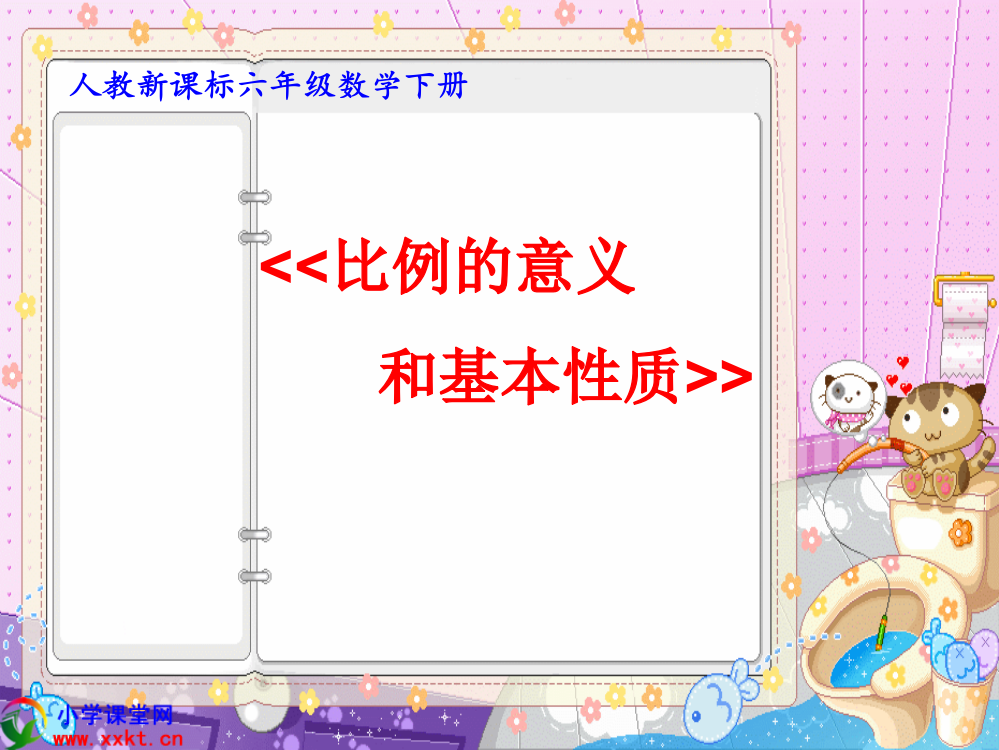 人教新课标六年级数学下册

<<比例的意义

和基本性质>>

小学课堂网
www.xxkt.cn